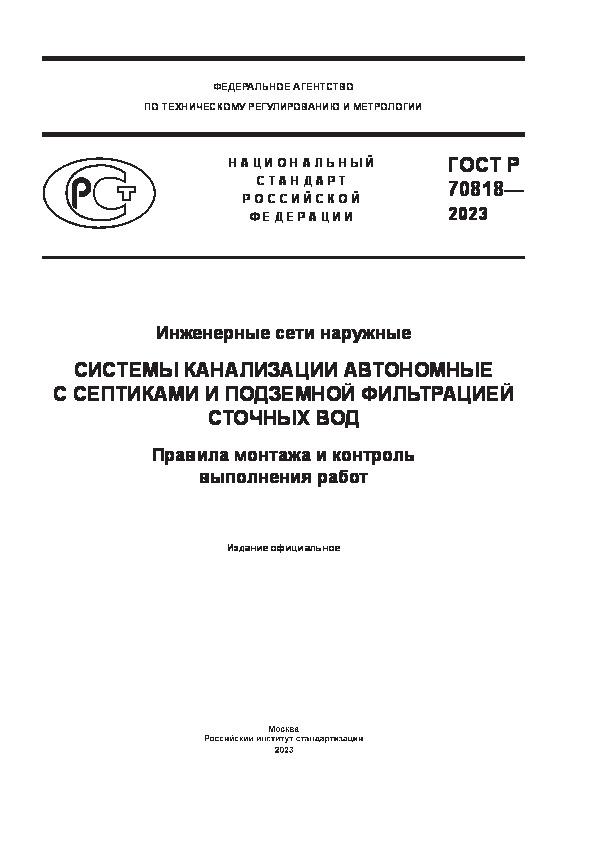 ФЕДЕРАЛЬНОЕ АГЕНТСТВО
ПО ТЕХНИЧЕСКОМУ РЕГУЛИРОВАНИЮ И МЕТРОЛОГИИ

РСТ

НАЦИОНАЛЬНЫЙ СТАНДАРТ РОССИЙСКОЙ ФЕДЕРАЦИИ

ГОСТ Р 70818— 2023

Инженерные сети наружные

СИСТЕМЫ КАНАЛИЗАЦИИ АВТОНОМНЫЕ С СЕПТИКАМИ И ПОДЗЕМНОЙ ФИЛЬТРАЦИЕЙ СТОЧНЫХ ВОД

Правила монтажа и контроль выполнения работ

Издание официальное

Москва
Российский институт стандартизации
2023